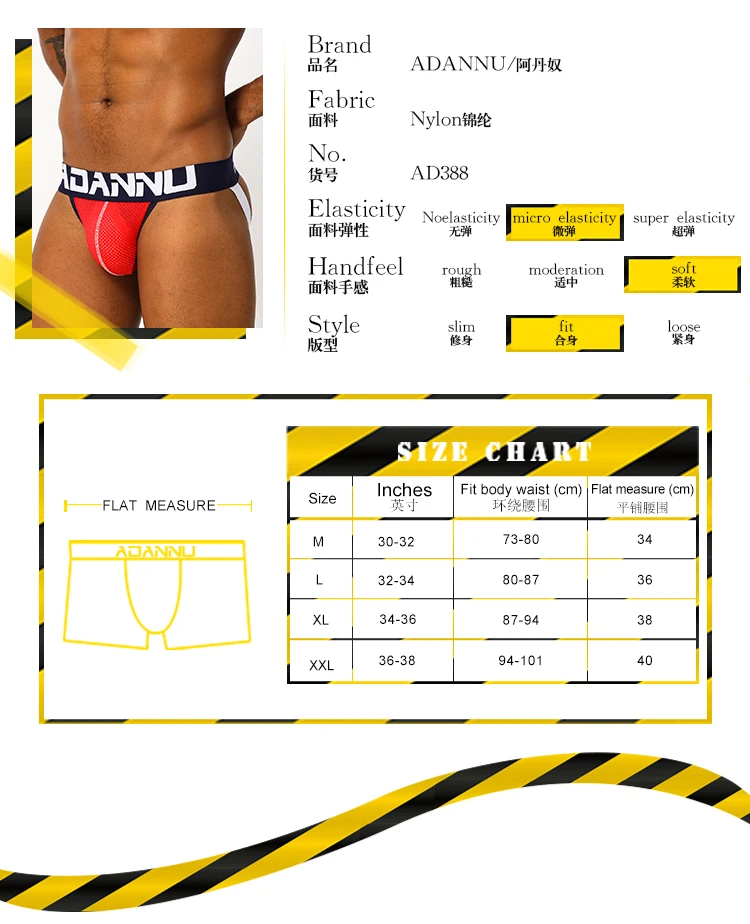 ADANNU

Brand
品名
ADANNU/阿丹奴

Fabric
面料
Nylon锦纶

No.
货号
AD388

Elasticity
面料弹性
Noelasticity
无弹
micro elasticity
微弹
super elasticity
超弹

Handfeel
面料手感
rough
粗糙
moderation
适中
soft
柔软

Style
版型
slim
修身
fit
合身
loose
紧身

FLAT MEASURE

ADANNU

SIZE CHART

| Size | Inches 英寸 | Fit body waist (cm) 环绕腰围 | Flat measure (cm) 平铺腰围 |
|---|---|---|---|
| M | 30-32 | 73-80 | 34 |
| L | 32-34 | 80-87 | 36 |
| XL | 34-36 | 87-94 | 38 |
| XXL | 36-38 | 94-101 | 40 |